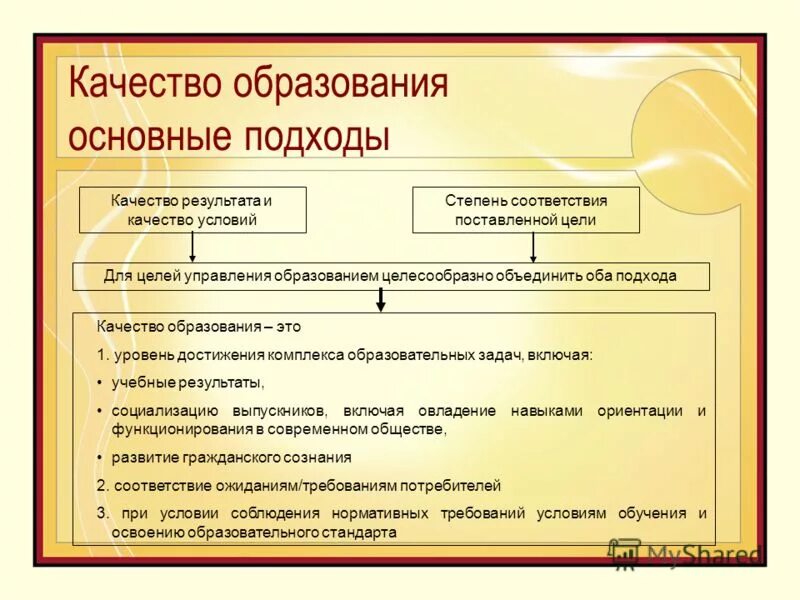 Качество образования основные подходы

Качество результата и качество условий

Степень соответствия поставленной цели

Для целей управления образованием целесообразно объединить оба подхода

Качество образования – это

1. уровень достижения комплекса образовательных задач, включая:

• учебные результаты,

• социализацию выпускников, включая овладение навыками ориентации и функционирования в современном обществе,

• развитие гражданского сознания

2. соответствие ожиданиям/требованиям потребителей

3. при условии соблюдения нормативных требований условиям обучения и освоению образовательного стандарта

MyShared